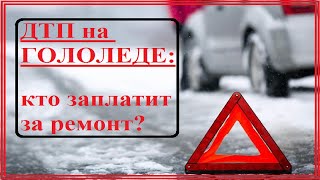 ДТП на ГОЛОЛЕДЕ:

кто заплатит за ремонт?